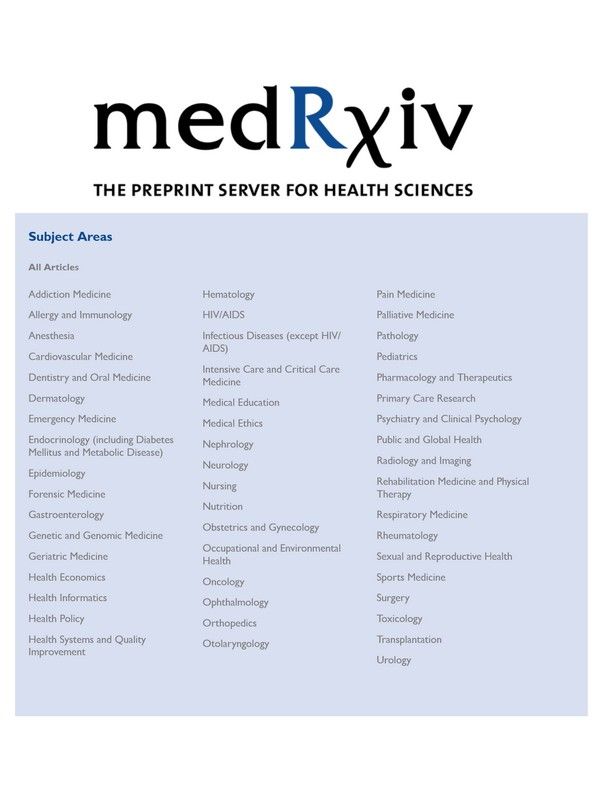 medRχiv

THE PREPRINT SERVER FOR HEALTH SCIENCES

Subject Areas

All Articles

Addiction Medicine
Allergy and Immunology
Anesthesia
Cardiovascular Medicine
Dentistry and Oral Medicine
Dermatology
Emergency Medicine
Endocrinology (including Diabetes Mellitus and Metabolic Disease)
Epidemiology
Forensic Medicine
Gastroenterology
Genetic and Genomic Medicine
Geriatric Medicine
Health Economics
Health Informatics
Health Policy
Health Systems and Quality Improvement

Hematology
HIV/AIDS
Infectious Diseases (except HIV/AIDS)
Intensive Care and Critical Care Medicine
Medical Education
Medical Ethics
Nephrology
Neurology
Nursing
Nutrition
Obstetrics and Gynecology
Occupational and Environmental Health
Oncology
Ophthalmology
Orthopedics
Otolaryngology

Pain Medicine
Palliative Medicine
Pathology
Pediatrics
Pharmacology and Therapeutics
Primary Care Research
Psychiatry and Clinical Psychology
Public and Global Health
Radiology and Imaging
Rehabilitation Medicine and Physical Therapy
Respiratory Medicine
Rheumatology
Sexual and Reproductive Health
Sports Medicine
Surgery
Toxicology
Transplantation
Urology